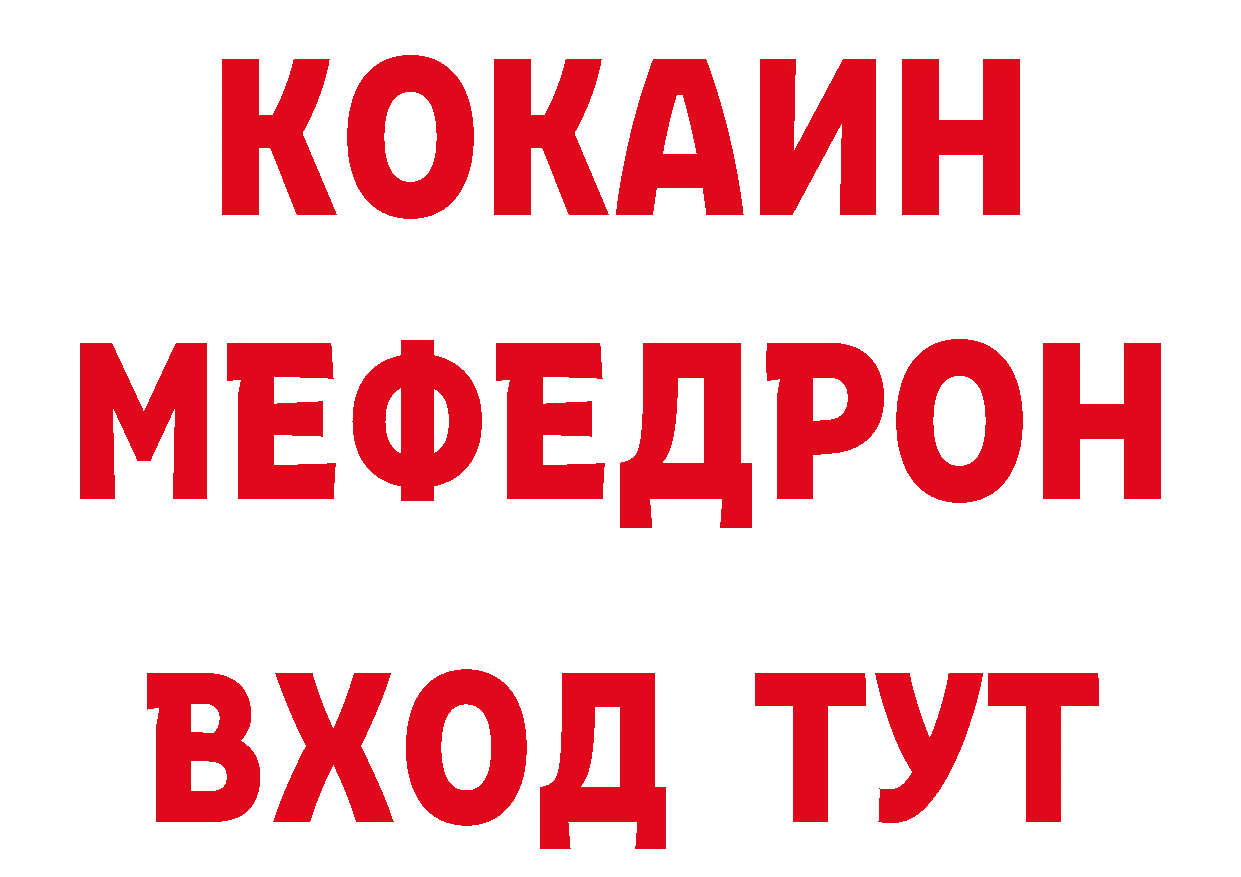 КОКАИН
МЕФЕДРОН
ВХОД ТУТ